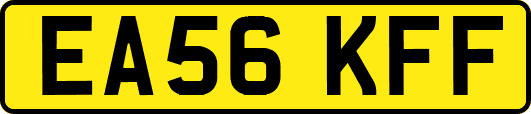 EA56 KFF